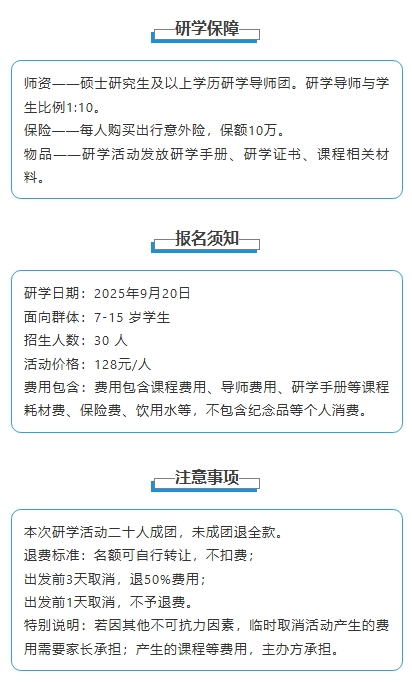 研学保障

师资——硕士研究生及以上学历研学导师团。研学导师与学生比例1:10。
保险——每人购买出行意外险，保额10万。
物品——研学活动发放研学手册、研学证书、课程相关材料。

报名须知

研学日期：2025年9月20日
面向群体：7-15岁学生
招生人数：30人
活动价格：128元/人
费用包含：费用包含课程费用、导师费用、研学手册等课程耗材费、保险费、饮用水等，不包含纪念品等个人消费。

注意事项

本次研学活动二十人成团，未成团退全款。
退费标准：名额可自行转让，不扣费；
出发前3天取消，退50%费用；
出发前1天取消，不予退费。
特别说明：若因其他不可抗力因素，临时取消活动产生的费用需要家长承担；产生的课程等费用，主办方承担。